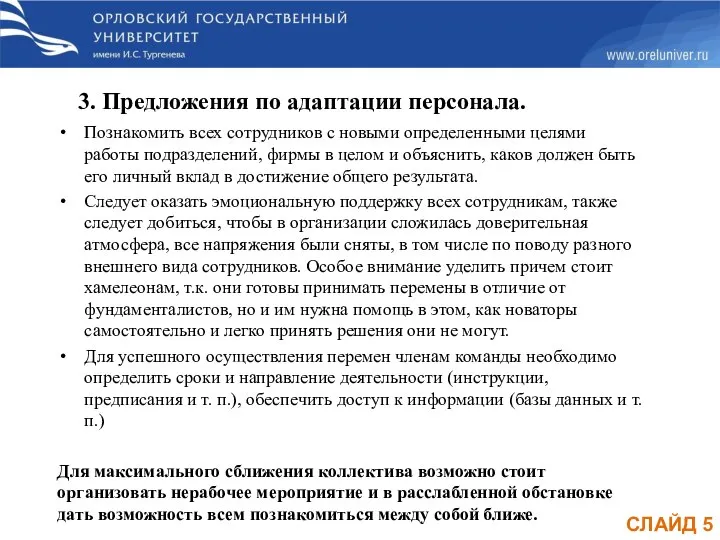 ОРЛОВСКИЙ ГОСУДАРСТВЕННЫЙ УНИВЕРСИТЕТ
имени И.С. Тургенева

www.oreluniver.ru

3. Предложения по адаптации персонала.

• Познакомить всех сотрудников с новыми определенными целями работы подразделений, фирмы в целом и объяснить, каков должен быть его личный вклад в достижение общего результата.

• Следует оказать эмоциональную поддержку всех сотрудникам, также следует добиться, чтобы в организации сложилась доверительная атмосфера, все напряжения были сняты, в том числе по поводу разного внешнего вида сотрудников. Особое внимание уделить причем стоит хамелеонам, т.к. они готовы принимать перемены в отличие от фундаменталистов, но и им нужна помощь в этом, как новаторы самостоятельно и легко принять решения они не могут.

• Для успешного осуществления перемен членам команды необходимо определить сроки и направление деятельности (инструкции, предписания и т. п.), обеспечить доступ к информации (базы данных и т. п.)

Для максимального сближения коллектива возможно стоит организовать нерабочее мероприятие и в расслабленной обстановке дать возможность всем познакомиться между собой ближе.

СЛАЙД 5